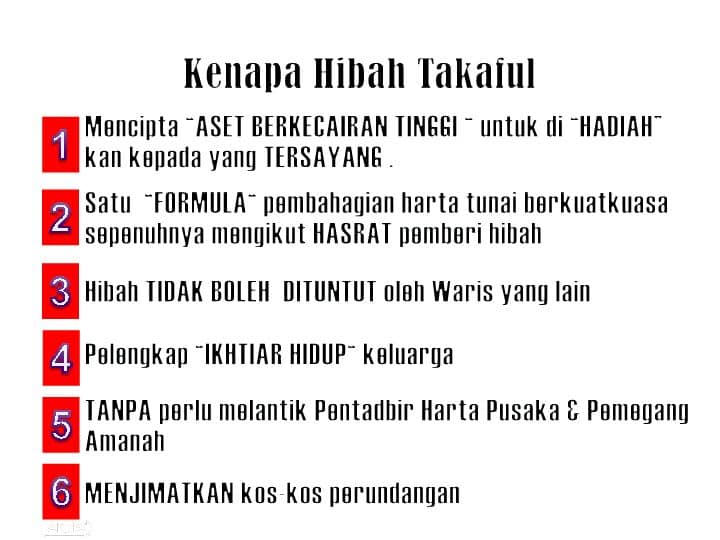 Kenapa Hibah Takaful

1 Mencipta "ASET BERKECAIRAN TINGGI " untuk di "HADIAH" kan kepada yang TERSAYANG .

2 Satu "FORMULA" pembahagian harta tunai berkuatkuasa sepenuhnya mengikut HASRAT pemberi hibah

3 Hibah TIDAK BOLEH DITUNTUT oleh Waris yang lain

4 Pelengkap "IKHTIAR HIDUP" keluarga

5 TANPA perlu melantik Pentadbir Harta Pusaka & Pemegang Amanah

6 MENJIMATKAN kos-kos perundangan